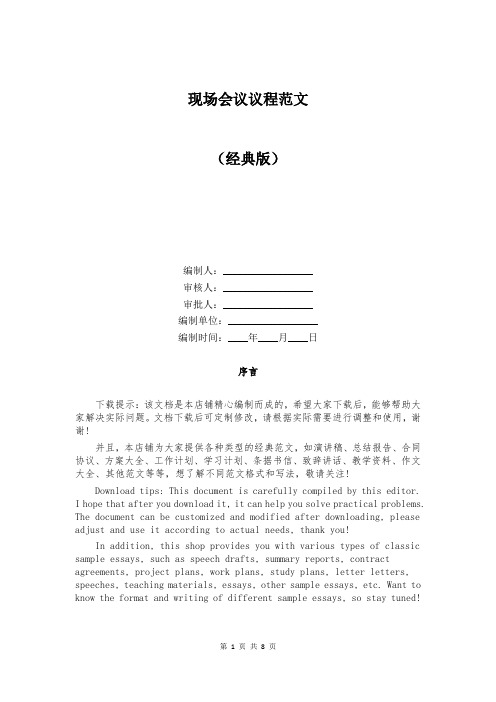 现场会议议程范文

（经典版）

编制人：________________

审核人：________________

审批人：________________

编制单位：________________

编制时间：____年____月____日

序言

下载提示：该文档是本店铺精心编制而成的，希望大家下载后，能够帮助大家解决实际问题。文档下载后可定制修改，请根据实际需要进行调整和使用，谢谢！

并且，本店铺为大家提供各种类型的经典范文，如演讲稿、总结报告、合同协议、方案大全、工作计划、学习计划、条据书信、致辞讲话、教学资料、作文大全、其他范文等等，想了解不同范文格式和写法，敬请关注！

Download tips: This document is carefully compiled by this editor. I hope that after you download it, it can help you solve practical problems. The document can be customized and modified after downloading, please adjust and use it according to actual needs, thank you!

In addition, this shop provides you with various types of classic sample essays, such as speech drafts, summary reports, contract agreements, project plans, work plans, study plans, letter letters, speeches, teaching materials, essays, other sample essays, etc. Want to know the format and writing of different sample essays, so stay tuned!

第 1 页 共 8 页